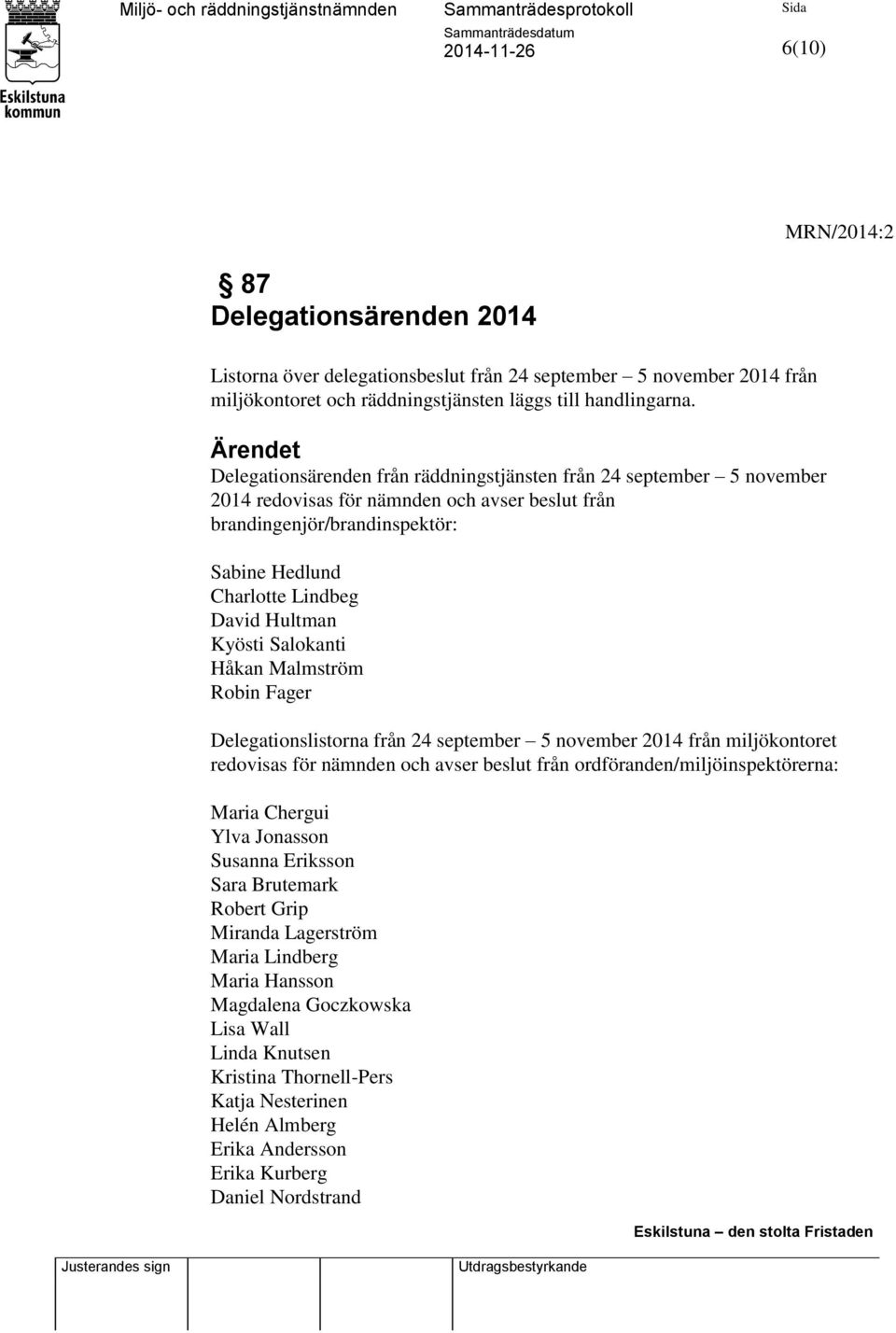 Eskilstuna kommun

Miljö- och räddningstjänstnämnden

Sammanträdesprotokoll

Sammanträdesdatum
2014-11-26

Sida
6(10)

MRN/2014:2

§ 87
Delegationsärenden 2014

Listorna över delegationsbeslut från 24 september – 5 november 2014 från miljökontoret och räddningstjänsten läggs till handlingarna.

Ärendet
Delegationsärenden från räddningstjänsten från 24 september – 5 november 2014 redovisas för nämnden och avser beslut från brandingenjör/brandinspektör:

Sabine Hedlund
Charlotte Lindbeg
David Hultman
Kyösti Salokanti
Håkan Malmström
Robin Fager

Delegationslistorna från 24 september – 5 november 2014 från miljökontoret redovisas för nämnden och avser beslut från ordföranden/miljöinspektörerna:

Maria Chergui
Ylva Jonasson
Susanna Eriksson
Sara Brutemark
Robert Grip
Miranda Lagerström
Maria Lindberg
Maria Hansson
Magdalena Goczkowska
Lisa Wall
Linda Knutsen
Kristina Thornell-Pers
Katja Nesterinen
Helén Almberg
Erika Andersson
Erika Kurberg
Daniel Nordstrand

Eskilstuna – den stolta Fristaden

Justerandes sign

Utdragsbestyrkande